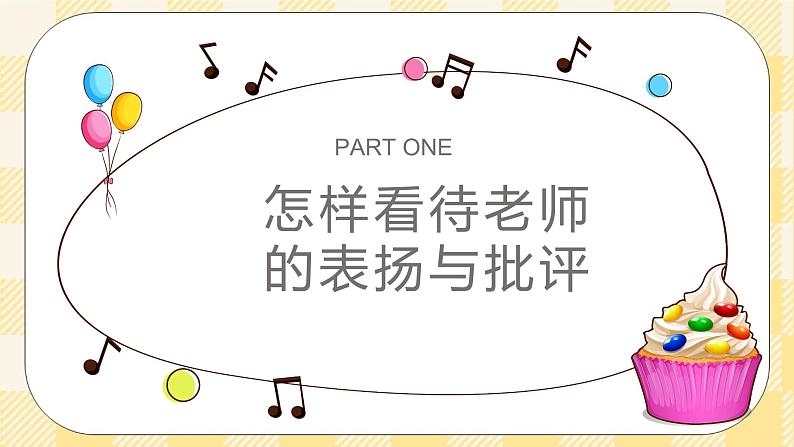 PART ONE

怎样看待老师的表扬与批评